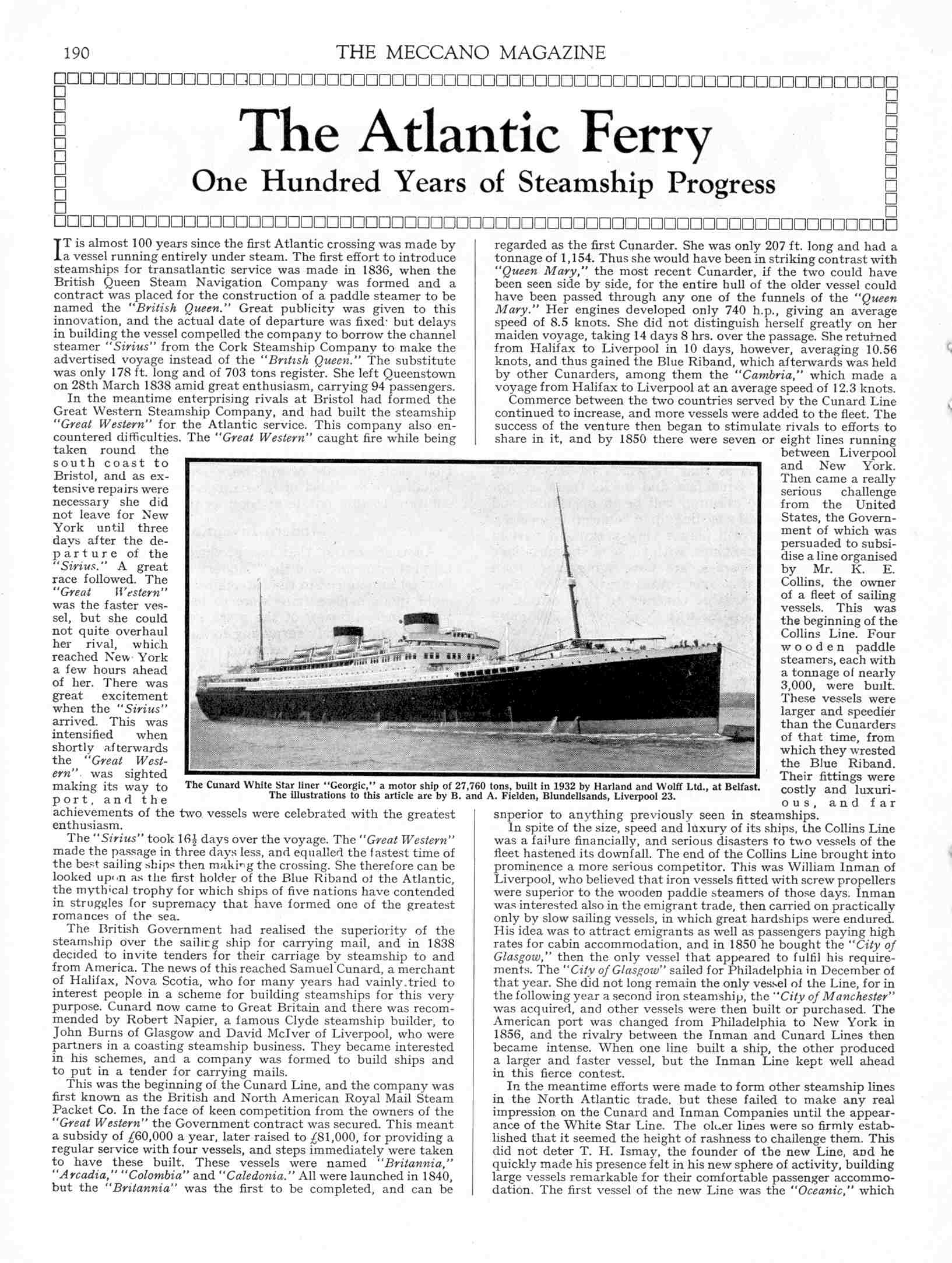 190 THE MECCANO MAGAZINE

The Atlantic Ferry

One Hundred Years of Steamship Progress

IT is almost 100 years since the first Atlantic crossing was made by a vessel running entirely under steam. The first effort to introduce steamships for transatlantic service was made in 1836, when the British Queen Steam Navigation Company was formed and a contract was placed for the construction of a paddle steamer to be named the "British Queen." Great publicity was given to this innovation, and the actual date of departure was fixed· but delays in building the vessel compelled the company to borrow the channel steamer "Sirius" from the Cork Steamship Company to make the advertised voyage instead of the "British Queen." The substitute was only 178 ft. long and of 703 tons register. She left Queenstown on 28th March 1838 amid great enthusiasm, carrying 94 passengers.

In the meantime enterprising rivals at Bristol had formed the Great Western Steamship Company, and had built the steamship "Great Western" for the Atlantic service. This company also encountered difficulties. The "Great Western" caught fire while being taken round the south coast to Bristol, and as extensive repairs were necessary she did not leave for New York until three days after the departure of the "Sirius." A great race followed. The "Great Western" was the faster vessel, but she could not quite overhaul her rival, which reached New York a few hours ahead of her. There was great excitement when the "Sirius" arrived. This was intensified when shortly afterwards the "Great Western" was sighted making its way to port, and the achievements of the two vessels were celebrated with the greatest enthusiasm.

The "Sirius" took 16½ days over the voyage. The "Great Western" made the passage in three days less, and equalled the fastest time of the best sailing ships then making the crossing. She therefore can be looked upon as the first holder of the Blue Riband of the Atlantic, the mythical trophy for which ships of five nations have contended in struggles for supremacy that have formed one of the greatest romances of the sea.

The British Government had realised the superiority of the steamship over the sailing ship for carrying mail, and in 1838 decided to invite tenders for their carriage by steamship to and from America. The news of this reached Samuel Cunard, a merchant of Halifax, Nova Scotia, who for many years had vainly tried to interest people in a scheme for building steamships for this very purpose. Cunard now came to Great Britain and there was recommended by Robert Napier, a famous Clyde steamship builder, to John Burns of Glasgow and David McIver of Liverpool, who were partners in a coasting steamship business. They became interested in his schemes, and a company was formed to build ships and to put in a tender for carrying mails.

This was the beginning of the Cunard Line, and the company was first known as the British and North American Royal Mail Steam Packet Co. In the face of keen competition from the owners of the "Great Western" the Government contract was secured. This meant a subsidy of £60,000 a year, later raised to £81,000, for providing a regular service with four vessels, and steps immediately were taken to have these built. These vessels were named "Britannia," "Arcadia," "Colombia" and "Caledonia." All were launched in 1840, but the "Britannia" was the first to be completed, and can be regarded as the first Cunarder. She was only 207 ft. long and had a tonnage of 1,154. Thus she would have been in striking contrast with "Queen Mary," the most recent Cunarder, if the two could have been seen side by side, for the entire hull of the older vessel could have been passed through any one of the funnels of the "Queen Mary." Her engines developed only 740 h.p., giving an average speed of 8.5 knots. She did not distinguish herself greatly on her maiden voyage, taking 14 days 8 hrs. over the passage. She returned from Halifax to Liverpool in 10 days, however, averaging 10.56 knots, and thus gained the Blue Riband, which afterwards was held by other Cunarders, among them the "Cambria," which made a voyage from Halifax to Liverpool at an average speed of 12.3 knots.

Commerce between the two countries served by the Cunard Line continued to increase, and more vessels were added to the fleet. The success of the venture then began to stimulate rivals to efforts to share in it, and by 1850 there were seven or eight lines running between Liverpool and New York. Then came a really serious challenge from the United States, the Government of which was persuaded to subsidise a line organised by Mr. K. E. Collins, the owner of a fleet of sailing vessels. This was the beginning of the Collins Line. Four wooden paddle steamers, each with a tonnage of nearly 3,000, were built. These vessels were larger and speedier than the Cunarders of that time, from which they wrested the Blue Riband. Their fittings were costly and luxurious, and far superior to anything previously seen in steamships.

In spite of the size, speed and luxury of its ships, the Collins Line was a failure financially, and serious disasters to two vessels of the fleet hastened its downfall. The end of the Collins Line brought into prominence a more serious competitor. This was William Inman of Liverpool, who believed that iron vessels fitted with screw propellers were superior to the wooden paddle steamers of those days. Inman was interested also in the emigrant trade, then carried on practically only by slow sailing vessels, in which great hardships were endured. His idea was to attract emigrants as well as passengers paying high rates for cabin accommodation, and in 1850 he bought the "City of Glasgow," then the only vessel that appeared to fulfil his requirements. The "City of Glasgow" sailed for Philadelphia in December of that year. She did not long remain the only vessel of the Line, for in the following year a second iron steamship, the "City of Manchester" was acquired, and other vessels were then built or purchased. The American port was changed from Philadelphia to New York in 1856, and the rivalry between the Inman and Cunard Lines then became intense. When one line built a ship, the other produced a larger and faster vessel, but the Inman Line kept well ahead in this fierce contest.

In the meantime efforts were made to form other steamship lines in the North Atlantic trade, but these failed to make any real impression on the Cunard and Inman Companies until the appearance of the White Star Line. The older lines were so firmly established that it seemed the height of rashness to challenge them. This did not deter T. H. Ismay, the founder of the new Line, and he quickly made his presence felt in his new sphere of activity, building large vessels remarkable for their comfortable passenger accommodation. The first vessel of the new Line was the "Oceanic," which

The Cunard White Star liner "Georgic," a motor ship of 27,760 tons, built in 1932 by Harland and Wolff Ltd., at Belfast. The illustrations to this article are by B. and A. Fielden, Blundellsands, Liverpool 23.